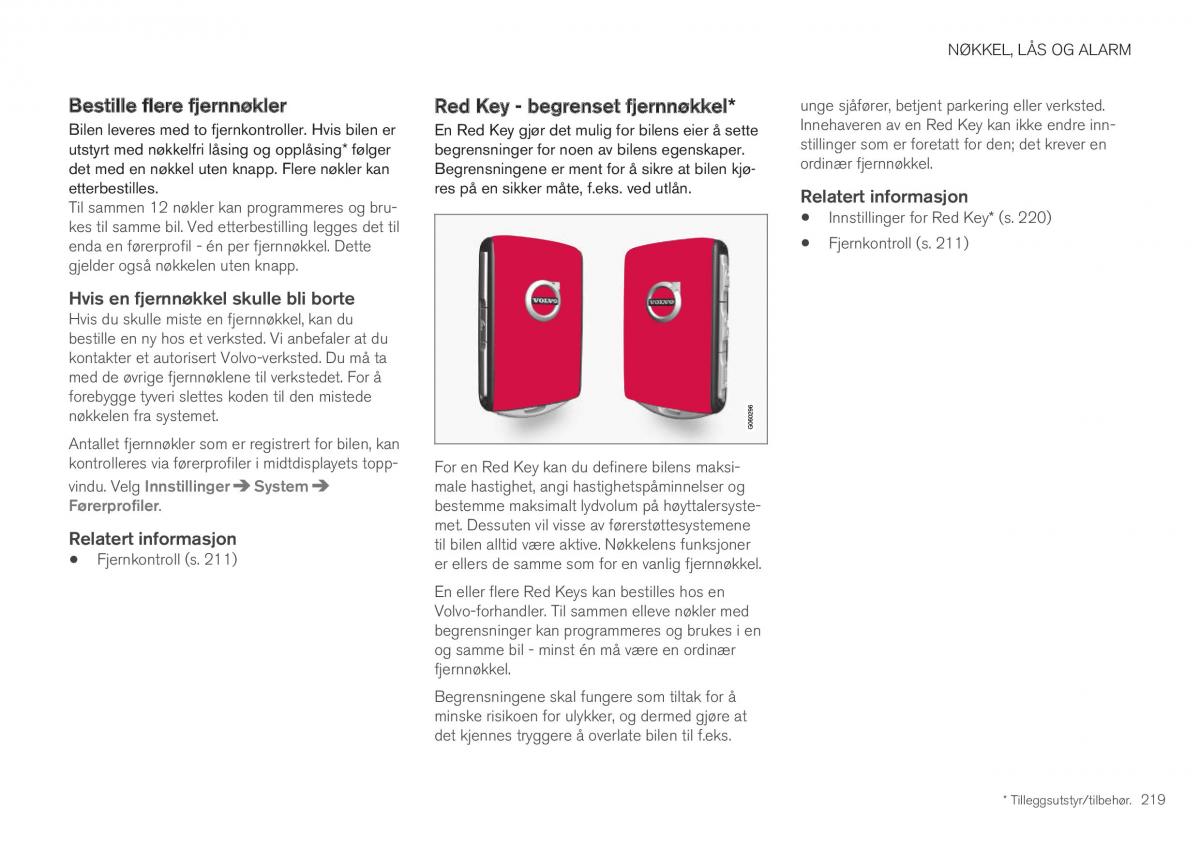 NØKKEL, LÅS OG ALARM

Bestille flere fjernnøkler

Bilen leveres med to fjernkontroller. Hvis bilen er utstyrt med nøkkelfri låsing og opplåsing* følger det med en nøkkel uten knapp. Flere nøkler kan etterbestilles.

Til sammen 12 nøkler kan programmeres og brukes til samme bil. Ved etterbestilling legges det til enda en førerprofil - én per fjernnøkkel. Dette gjelder også nøkkelen uten knapp.

Hvis en fjernnøkkel skulle bli borte

Hvis du skulle miste en fjernnøkkel, kan du bestille en ny hos et verksted. Vi anbefaler at du kontakter et autorisert Volvo-verksted. Du må ta med de øvrige fjernnøklene til verkstedet. For å forebygge tyveri slettes koden til den mistede nøkkelen fra systemet.

Antallet fjernnøkler som er registrert for bilen, kan kontrolleres via førerprofiler i midtdisplayets toppvindu. Velg Innstillinger ➔ System ➔ Førerprofiler.

Relatert informasjon

• Fjernkontroll (s. 211)

Red Key - begrenset fjernnøkkel*

En Red Key gjør det mulig for bilens eier å sette begrensninger for noen av bilens egenskaper. Begrensningene er ment for å sikre at bilen kjøres på en sikker måte, f.eks. ved utlån.

VOLVO

VOLVO

G060286

For en Red Key kan du definere bilens maksimale hastighet, angi hastighetspåminnelser og bestemme maksimalt lydvolum på høyttalersystemet. Dessuten vil visse av førerstøttesystemene til bilen alltid være aktive. Nøkkelens funksjoner er ellers de samme som for en vanlig fjernnøkkel.

En eller flere Red Keys kan bestilles hos en Volvo-forhandler. Til sammen elleve nøkler med begrensninger kan programmeres og brukes i en og samme bil - minst én må være en ordinær fjernnøkkel.

Begrensningene skal fungere som tiltak for å minske risikoen for ulykker, og dermed gjøre at det kjennes tryggere å overlate bilen til f.eks.

unge sjåfører, betjent parkering eller verksted. Innehaveren av en Red Key kan ikke endre innstillinger som er foretatt for den; det krever en ordinær fjernnøkkel.

Relatert informasjon

• Innstillinger for Red Key* (s. 220)

• Fjernkontroll (s. 211)

* Tilleggsutstyr/tilbehør. 219